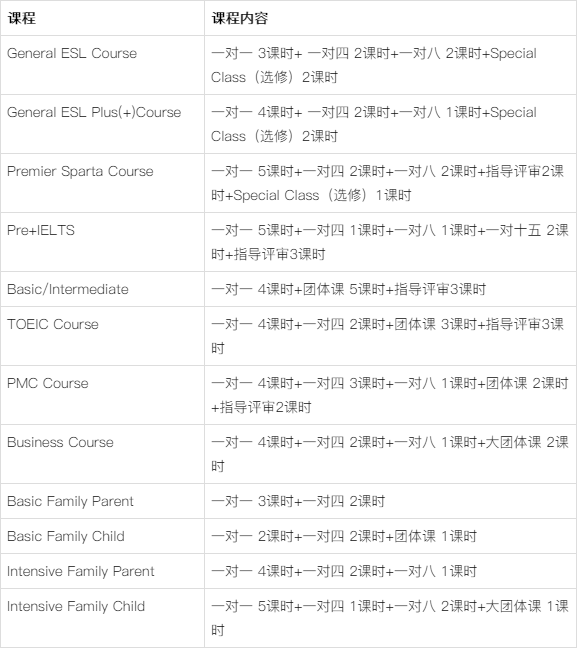 | 课程 | 课程内容 |
|---|---|
| General ESL Course | 一对一 3课时+ 一对四 2课时+一对八 2课时+Special Class（选修）2课时 |
| General ESL Plus(+)Course | 一对一 4课时+ 一对四 2课时+一对八 1课时+Special Class（选修）2课时 |
| Premier Sparta Course | 一对一 5课时+一对四 2课时+一对八 2课时+指导评审2课时+Special Class（选修）1课时 |
| Pre+IELTS | 一对一 5课时+一对四 1课时+一对八 1课时+一对十五 2课时+指导评审3课时 |
| Basic/Intermediate | 一对一 4课时+团体课 5课时+指导评审3课时 |
| TOEIC Course | 一对一 4课时+一对四 2课时+团体课 3课时+指导评审3课时 |
| PMC Course | 一对一 4课时+一对四 3课时+一对八 1课时+团体课 2课时+指导评审2课时 |
| Business Course | 一对一 4课时+一对四 2课时+一对八 1课时+大团体课 2课时 |
| Basic Family Parent | 一对一 3课时+一对四 2课时 |
| Basic Family Child | 一对一 2课时+一对四 2课时+团体课 1课时 |
| Intensive Family Parent | 一对一 4课时+一对四 2课时+一对八 1课时 |
| Intensive Family Child | 一对一 5课时+一对四 1课时+一对八 2课时+大团体课 1课时 |